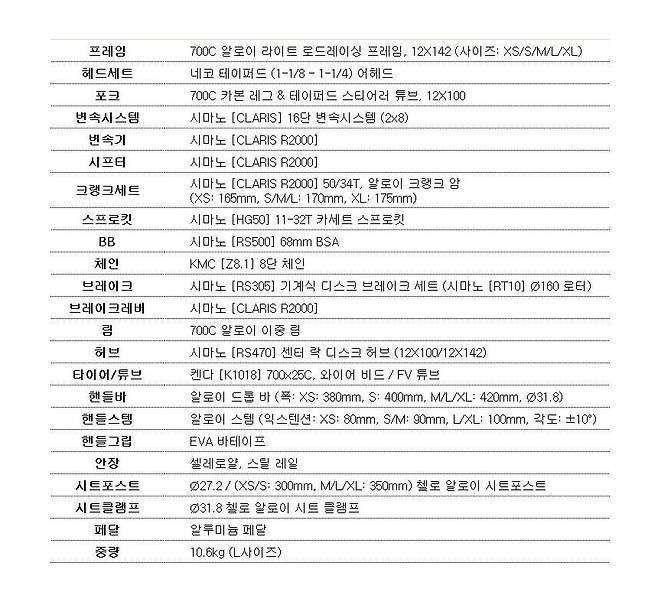 | 프레임 | 700C 알로이 라이트 로드레이싱 프레임, 12X142 (사이즈: XS/S/M/L/XL) |
|---|---|
| 헤드세트 | 네코 테이퍼드 (1-1/8 - 1-1/4) 어헤드 |
| 포크 | 700C 카본 레그 & 테이퍼드 스티어러 튜브, 12X100 |
| 변속시스템 | 시마노 [CLARIS] 16단 변속시스템 (2x8) |
| 변속기 | 시마노 [CLARIS R2000] |
| 시프터 | 시마노 [CLARIS R2000] |
| 크랭크세트 | 시마노 [CLARIS R2000] 50/34T, 알로이 크랭크 암 (XS: 165mm, S/M/L: 170mm, XL: 175mm) |
| 스프로킷 | 시마노 [HG50] 11-32T 카세트 스프로킷 |
| BB | 시마노 [RS500] 68mm BSA |
| 체인 | KMC [Z8.1] 8단 체인 |
| 브레이크 | 시마노 [RS305] 기계식 디스크 브레이크 세트 (시마노 [RT10] Ø160 로터) |
| 브레이크레버 | 시마노 [CLARIS R2000] |
| 림 | 700C 알로이 이중 림 |
| 허브 | 시마노 [RS470] 센터 락 디스크 허브 (12X100/12X142) |
| 타이어/튜브 | 켄다 [K1018] 700x25C, 와이어 비드 / FV 튜브 |
| 핸들바 | 알로이 드롭 바 (폭: XS: 380mm, S: 400mm, M/L/XL: 420mm, Ø31.8) |
| 핸들스템 | 알로이 스템 (익스텐션: XS: 80mm, S/M: 90mm, L/XL: 100mm, 각도: ±10°) |
| 핸들그립 | EVA 바테이프 |
| 안장 | 셀레로얄, 스틸 레일 |
| 시트포스트 | Ø27.2 / (XS/S: 300mm, M/L/XL: 350mm) 첼로 알로이 시트포스트 |
| 시트클램프 | Ø31.8 첼로 알로이 시트 클램프 |
| 페달 | 알루미늄 페달 |
| 중량 | 10.6kg (L사이즈) |